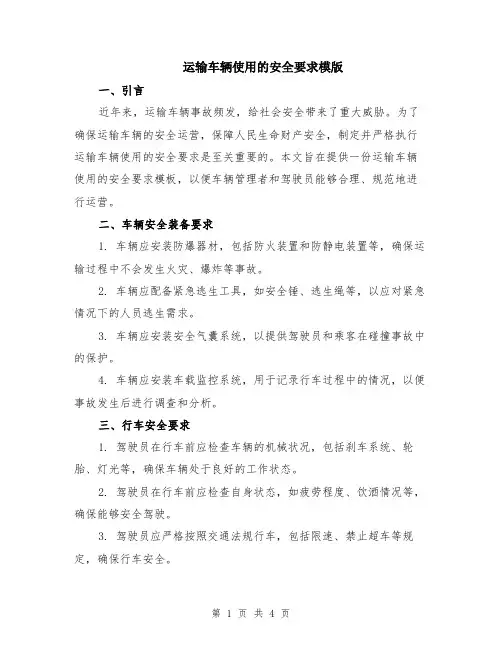 运输车辆使用的安全要求模版

一、引言

近年来，运输车辆事故频发，给社会安全带来了重大威胁。为了确保运输车辆的安全运营，保障人民生命财产安全，制定并严格执行运输车辆使用的安全要求是至关重要的。本文旨在提供一份运输车辆使用的安全要求模板，以便车辆管理者和驾驶员能够合理、规范地进行运营。

二、车辆安全装备要求

1. 车辆应安装防爆器材，包括防火装置和防静电装置等，确保运输过程中不会发生火灾、爆炸等事故。

2. 车辆应配备紧急逃生工具，如安全锤、逃生绳等，以应对紧急情况下的人员逃生需求。

3. 车辆应安装安全气囊系统，以提供驾驶员和乘客在碰撞事故中的保护。

4. 车辆应安装车载监控系统，用于记录行车过程中的情况，以便事故发生后进行调查和分析。

三、行车安全要求

1. 驾驶员在行车前应检查车辆的机械状况，包括刹车系统、轮胎、灯光等，确保车辆处于良好的工作状态。

2. 驾驶员在行车前应检查自身状态，如疲劳程度、饮酒情况等，确保能够安全驾驶。

3. 驾驶员应严格按照交通法规行车，包括限速、禁止超车等规定，确保行车安全。

第 1 页 共 4 页